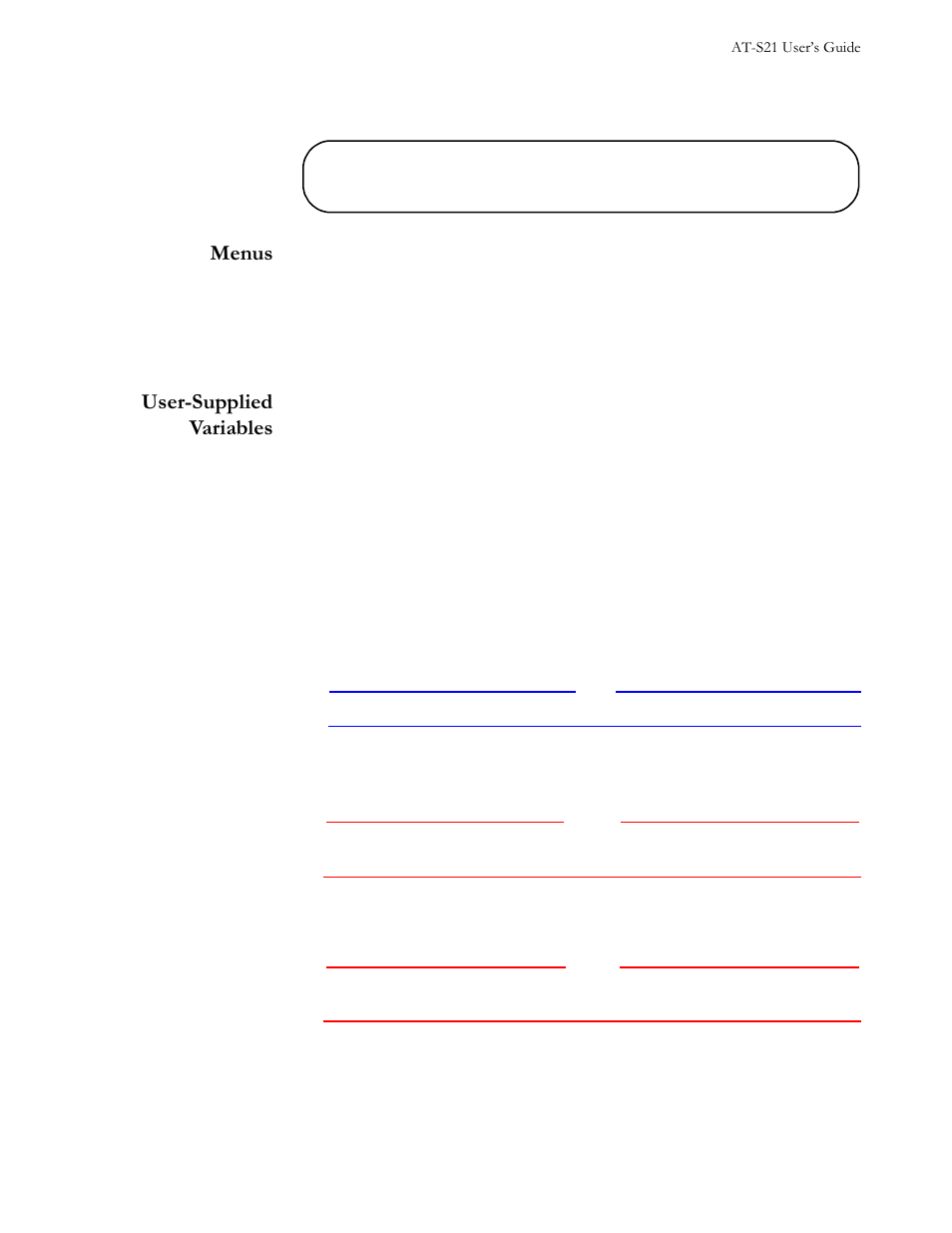 AT-S21 User's Guide

Menus

User-Supplied Variables